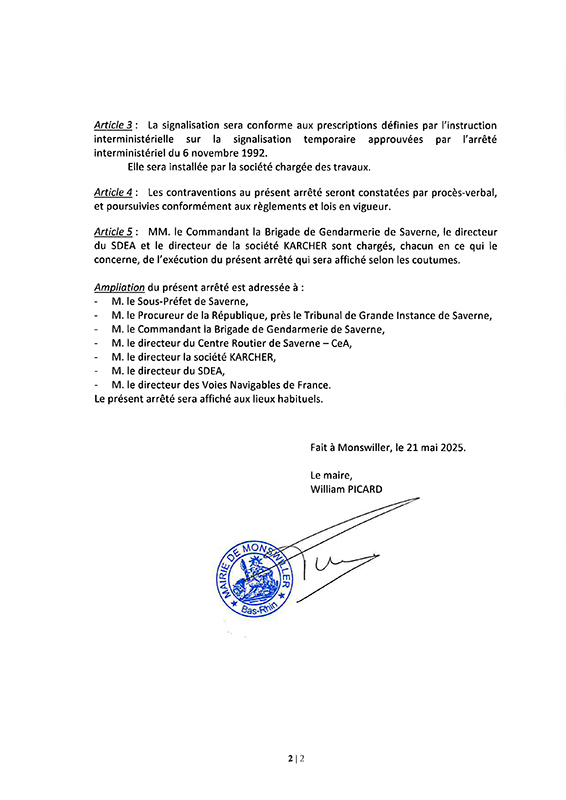 Article 3 : La signalisation sera conforme aux prescriptions définies par l'instruction interministérielle sur la signalisation temporaire approuvées par l'arrêté interministériel du 6 novembre 1992.

Elle sera installée par la société chargée des travaux.

Article 4 : Les contraventions au présent arrêté seront constatées par procès-verbal, et poursuivies conformément aux règlements et lois en vigueur.

Article 5 : MM. le Commandant la Brigade de Gendarmerie de Saverne, le directeur du SDEA et le directeur de la société KARCHER sont chargés, chacun en ce qui le concerne, de l'exécution du présent arrêté qui sera affiché selon les coutumes.

Ampliation du présent arrêté est adressée à :
- M. le Sous-Préfet de Saverne,
- M. le Procureur de la République, près le Tribunal de Grande Instance de Saverne,
- M. le Commandant la Brigade de Gendarmerie de Saverne,
- M. le directeur du Centre Routier de Saverne – CeA,
- M. le directeur la société KARCHER,
- M. le directeur du SDEA,
- M. le directeur des Voies Navigables de France.
Le présent arrêté sera affiché aux lieux habituels.

Fait à Monswiller, le 21 mai 2025.

Le maire,
William PICARD

MAIRIE DE MONSWILLER
Bas-Rhin

2 | 2